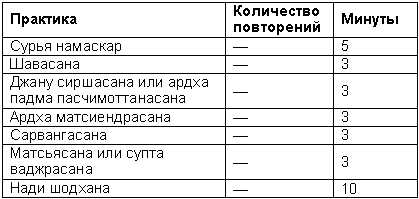 | Практика | Количество повторений | Минуты |
|---|---|---|
| Сурья намаскар | — | 5 |
| Шавасана | — | 3 |
| Джану сиршасана или ардха падма пасчимоттанасана | — | 3 |
| Ардха матсиендрасана | — | 3 |
| Сарвангасана | — | 3 |
| Матсьясана или супта ваджрасана | — | 3 |
| Нади шодхана | — | 10 |